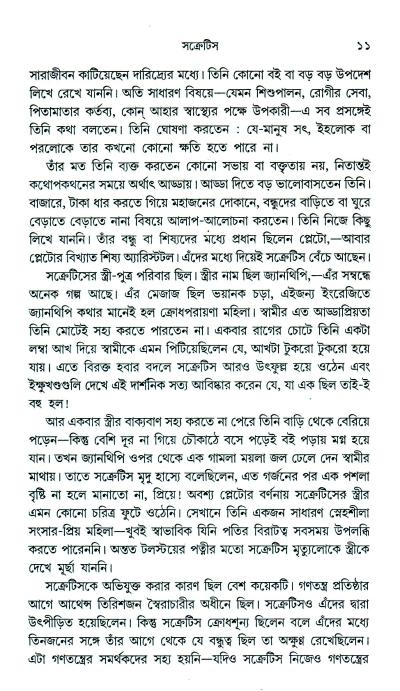 সক্রেটিস ১১

সারাজীবন কাটিয়েছেন দারিদ্র্যের মধ্যে। তিনি কোনো বই বা বড় বড় উপদেশ লিখে রেখে যাননি। অতি সাধারণ বিষয়ে—যেমন শিশুপালন, রোগীর সেবা, পিতামাতার কর্তব্য, কোন্ আহার স্বাস্থ্যের পক্ষে উপকারী—এ সব প্রসঙ্গেই তিনি কথা বলতেন। তিনি ঘোষণা করতেন : যে-মানুষ সৎ, ইহলোক বা পরলোকে তার কখনো কোনো ক্ষতি হতে পারে না।

তাঁর মত তিনি ব্যক্ত করতেন কোনো সভায় বা বক্তৃতায় নয়, নিতান্তই কথোপকথনের সময়ে অর্থাৎ আড্ডায়। আড্ডা দিতে বড় ভালোবাসতেন তিনি। বাজারে, টাকা ধার করতে গিয়ে মহাজনের দোকানে, বন্ধুদের বাড়িতে বা ঘুরে বেড়াতে বেড়াতে নানা বিষয়ে আলাপ-আলোচনা করতেন। তিনি নিজে কিছু লিখে যাননি। তাঁর বন্ধু বা শিষ্যদের মধ্যে প্রধান ছিলেন প্লেটো,—আবার প্লেটোর বিখ্যাত শিষ্য অ্যারিস্টটল। এঁদের মধ্যে দিয়েই সক্রেটিস বেঁচে আছেন।

সক্রেটিসের স্ত্রী-পুত্র পরিবার ছিল। স্ত্রীর নাম ছিল জ্যানথিপি,—এঁর সম্বন্ধে অনেক গল্প আছে। এঁর মেজাজ ছিল ভয়ানক চড়া, এইজন্য ইংরেজিতে জ্যানথিপি কথার মানেই হল ক্রোধপরায়ণা মহিলা। স্বামীর এত আড্ডাপ্রিয়তা তিনি মোটেই সহ্য করতে পারতেন না। একবার রাগের চোটে তিনি একটা লম্বা আখ দিয়ে স্বামীকে এমন পিটিয়েছিলেন যে, আখটা টুকরো টুকরো হয়ে যায়। এতে বিরক্ত হবার বদলে সক্রেটিস আরও উৎফুল্ল হয়ে ওঠেন এবং ইক্ষুখণ্ডগুলি দেখে এই দার্শনিক সত্য আবিষ্কার করেন যে, যা এক ছিল তাই-ই বহু হল!

আর একবার স্ত্রীর বাক্যবাণ সহ্য করতে না পেরে তিনি বাড়ি থেকে বেরিয়ে পড়েন—কিন্তু বেশি দূর না গিয়ে চৌকাঠে বসে পড়েই বই পড়ায় মগ্ন হয়ে যান। তখন জ্যানথিপি ওপর থেকে এক গামলা ময়লা জল ঢেলে দেন স্বামীর মাথায়। তাতে সক্রেটিস মৃদু হাস্যে বলেছিলেন, এত গর্জনের পর এক পশলা বৃষ্টি না হলে মানাতো না, প্রিয়ে! অবশ্য প্লেটোর বর্ণনায় সক্রেটিসের স্ত্রীর এমন কোনো চরিত্র ফুটে ওঠেনি। সেখানে তিনি একজন সাধারণ স্নেহশীলা সংসার-প্রিয় মহিলা—খুবই স্বাভাবিক যিনি পতির বিরাটত্ব সবসময় উপলব্ধি করতে পারেননি। অন্তত টলস্টয়ের পত্নীর মতো সক্রেটিস মৃত্যুলোকে স্ত্রীকে দেখে মূর্ছা যাননি।

সক্রেটিসকে অভিযুক্ত করার কারণ ছিল বেশ কয়েকটি। গণতন্ত্র প্রতিষ্ঠার আগে আথেন্স তিরিশজন স্বৈরাচারীর অধীনে ছিল। সক্রেটিসও এঁদের দ্বারা উৎপীড়িত হয়েছিলেন। কিন্তু সক্রেটিস ক্রোধশূন্য ছিলেন বলে এঁদের মধ্যে তিনজনের সঙ্গে তাঁর আগে থেকে যে বন্ধুত্ব ছিল তা অক্ষুণ্ণ রেখেছিলেন। এটা গণতন্ত্রের সমর্থকদের সহ্য হয়নি—যদিও সক্রেটিস নিজেও গণতন্ত্রের